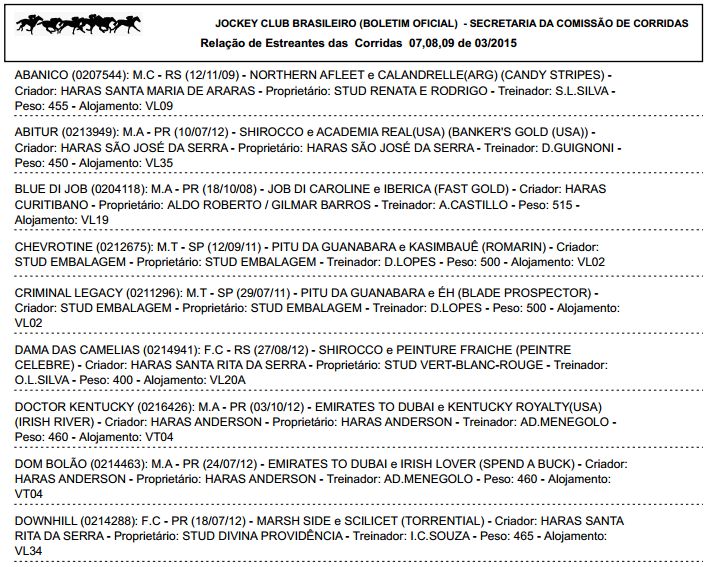 JOCKEY CLUB BRASILEIRO (BOLETIM OFICIAL) - SECRETARIA DA COMISSÃO DE CORRIDAS
Relação de Estreantes das Corridas 07,08,09 de 03/2015

ABANICO (0207544): M.C - RS (12/11/09) - NORTHERN AFLEET e CALANDRELLE(ARG) (CANDY STRIPES) - Criador: HARAS SANTA MARIA DE ARARAS - Proprietário: STUD RENATA E RODRIGO - Treinador: S.L.SILVA - Peso: 455 - Alojamento: VL09

ABITUR (0213949): M.A - PR (10/07/12) - SHIROCCO e ACADEMIA REAL(USA) (BANKER'S GOLD (USA)) - Criador: HARAS SÃO JOSÉ DA SERRA - Proprietário: HARAS SÃO JOSÉ DA SERRA - Treinador: D.GUIGNONI - Peso: 450 - Alojamento: VL35

BLUE DI JOB (0204118): M.A - PR (18/10/08) - JOB DI CAROLINE e IBERICA (FAST GOLD) - Criador: HARAS CURITIBANO - Proprietário: ALDO ROBERTO / GILMAR BARROS - Treinador: A.CASTILLO - Peso: 515 - Alojamento: VL19

CHEVROTINE (0212675): M.T - SP (12/09/11) - PITU DA GUANABARA e KASIMBAUÊ (ROMARIN) - Criador: STUD EMBALAGEM - Proprietário: STUD EMBALAGEM - Treinador: D.LOPES - Peso: 500 - Alojamento: VL02

CRIMINAL LEGACY (0211296): M.T - SP (29/07/11) - PITU DA GUANABARA e ÉH (BLADE PROSPECTOR) - Criador: STUD EMBALAGEM - Proprietário: STUD EMBALAGEM - Treinador: D.LOPES - Peso: 500 - Alojamento: VL02

DAMA DAS CAMELIAS (0214941): F.C - RS (27/08/12) - SHIROCCO e PEINTURE FRAICHE (PEINTRE CELEBRE) - Criador: HARAS SANTA RITA DA SERRA - Proprietário: STUD VERT-BLANC-ROUGE - Treinador: O.L.SILVA - Peso: 400 - Alojamento: VL20A

DOCTOR KENTUCKY (0216426): M.A - PR (03/10/12) - EMIRATES TO DUBAI e KENTUCKY ROYALTY(USA) (IRISH RIVER) - Criador: HARAS ANDERSON - Proprietário: HARAS ANDERSON - Treinador: AD.MENEGOLO - Peso: 460 - Alojamento: VT04

DOM BOLÃO (0214463): M.A - PR (24/07/12) - EMIRATES TO DUBAI e IRISH LOVER (SPEND A BUCK) - Criador: HARAS ANDERSON - Proprietário: HARAS ANDERSON - Treinador: AD.MENEGOLO - Peso: 460 - Alojamento: VT04

DOWNHILL (0214288): F.C - PR (18/07/12) - MARSH SIDE e SCILICET (TORRENTIAL) - Criador: HARAS SANTA RITA DA SERRA - Proprietário: STUD DIVINA PROVIDÊNCIA - Treinador: I.C.SOUZA - Peso: 465 - Alojamento: VL34